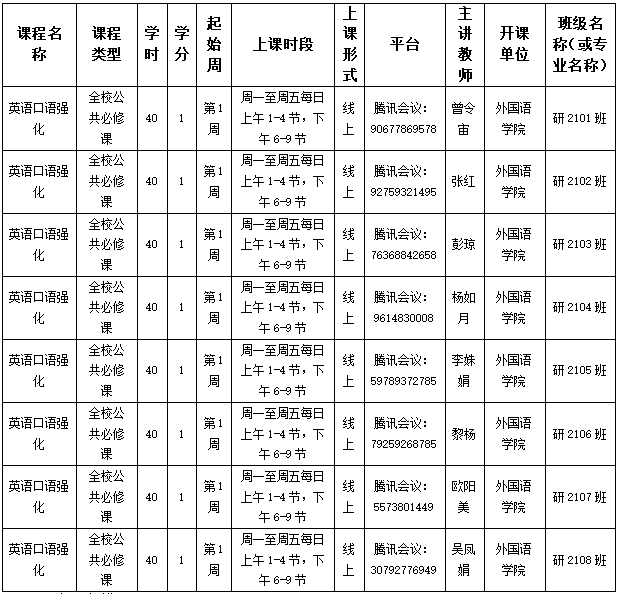 | 课程名称 | 课程类型 | 学时 | 学分 | 起始周 | 上课时段 | 上课形式 | 平台 | 主讲教师 | 开课单位 | 班级名称（或专业名称） |
|---|---|---|---|---|---|---|---|---|---|---|
| 英语口语强化 | 全校公共必修课 | 40 | 1 | 第1周 | 周一至周五每日上午1-4节，下午6-9节 | 线上 | 腾讯会议：90677869578 | 曾令宙 | 外国语学院 | 研2101班 |
| 英语口语强化 | 全校公共必修课 | 40 | 1 | 第1周 | 周一至周五每日上午1-4节，下午6-9节 | 线上 | 腾讯会议：92759321495 | 张红 | 外国语学院 | 研2102班 |
| 英语口语强化 | 全校公共必修课 | 40 | 1 | 第1周 | 周一至周五每日上午1-4节，下午6-9节 | 线上 | 腾讯会议：76368842658 | 彭琼 | 外国语学院 | 研2103班 |
| 英语口语强化 | 全校公共必修课 | 40 | 1 | 第1周 | 周一至周五每日上午1-4节，下午6-9节 | 线上 | 腾讯会议：9614830008 | 杨如月 | 外国语学院 | 研2104班 |
| 英语口语强化 | 全校公共必修课 | 40 | 1 | 第1周 | 周一至周五每日上午1-4节，下午6-9节 | 线上 | 腾讯会议：59789372785 | 李姝娟 | 外国语学院 | 研2105班 |
| 英语口语强化 | 全校公共必修课 | 40 | 1 | 第1周 | 周一至周五每日上午1-4节，下午6-9节 | 线上 | 腾讯会议：79259268785 | 黎杨 | 外国语学院 | 研2106班 |
| 英语口语强化 | 全校公共必修课 | 40 | 1 | 第1周 | 周一至周五每日上午1-4节，下午6-9节 | 线上 | 腾讯会议：5573801449 | 欧阳美 | 外国语学院 | 研2107班 |
| 英语口语强化 | 全校公共必修课 | 40 | 1 | 第1周 | 周一至周五每日上午1-4节，下午6-9节 | 线上 | 腾讯会议：30792776949 | 吴凤娟 | 外国语学院 | 研2108班 |